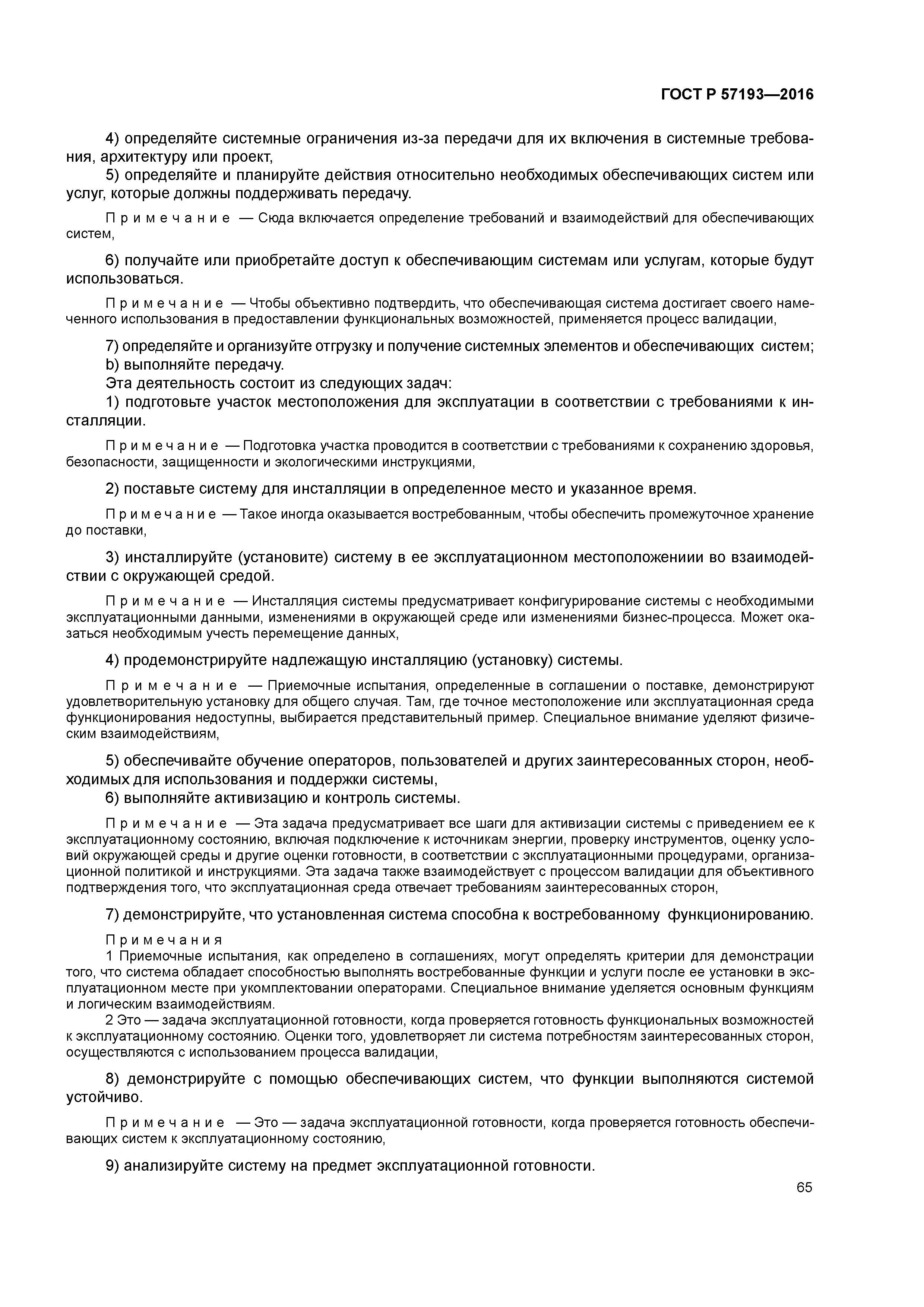 ГОСТ Р 57193—2016

4) определяйте системные ограничения из-за передачи для их включения в системные требования, архитектуру или проект,

5) определяйте и планируйте действия относительно необходимых обеспечивающих систем или услуг, которые должны поддерживать передачу.

Примечание — Сюда включается определение требований и взаимодействий для обеспечивающих систем,

6) получайте или приобретайте доступ к обеспечивающим системам или услугам, которые будут использоваться.

Примечание — Чтобы объективно подтвердить, что обеспечивающая система достигает своего намеченного использования в предоставлении функциональных возможностей, применяется процесс валидации,

7) определяйте и организуйте отгрузку и получение системных элементов и обеспечивающих систем;

b) выполняйте передачу.

Эта деятельность состоит из следующих задач:

1) подготовьте участок местоположения для эксплуатации в соответствии с требованиями к инсталляции.

Примечание — Подготовка участка проводится в соответствии с требованиями к сохранению здоровья, безопасности, защищенности и экологическими инструкциями,

2) поставьте систему для инсталляции в определенное место и указанное время.

Примечание — Такое иногда оказывается востребованным, чтобы обеспечить промежуточное хранение до поставки,

3) инсталлируйте (установите) систему в ее эксплуатационном местоположениии во взаимодействии с окружающей средой.

Примечание — Инсталляция системы предусматривает конфигурирование системы с необходимыми эксплуатационными данными, изменениями в окружающей среде или изменениями бизнес-процесса. Может оказаться необходимым учесть перемещение данных,

4) продемонстрируйте надлежащую инсталляцию (установку) системы.

Примечание — Приемочные испытания, определенные в соглашении о поставке, демонстрируют удовлетворительную установку для общего случая. Там, где точное местоположение или эксплуатационная среда функционирования недоступны, выбирается представительный пример. Специальное внимание уделяют физическим взаимодействиям,

5) обеспечивайте обучение операторов, пользователей и других заинтересованных сторон, необходимых для использования и поддержки системы,

6) выполняйте активизацию и контроль системы.

Примечание — Эта задача предусматривает все шаги для активизации системы с приведением ее к эксплуатационному состоянию, включая подключение к источникам энергии, проверку инструментов, оценку условий окружающей среды и другие оценки готовности, в соответствии с эксплуатационными процедурами, организационной политикой и инструкциями. Эта задача также взаимодействует с процессом валидации для объективного подтверждения того, что эксплуатационная среда отвечает требованиям заинтересованных сторон,

7) демонстрируйте, что установленная система способна к востребованному функционированию.

Примечания

1 Приемочные испытания, как определено в соглашениях, могут определять критерии для демонстрации того, что система обладает способностью выполнять востребованные функции и услуги после ее установки в эксплуатационном месте при укомплектовании операторами. Специальное внимание уделяется основным функциям и логическим взаимодействиям.

2 Это — задача эксплуатационной готовности, когда проверяется готовность функциональных возможностей к эксплуатационному состоянию. Оценки того, удовлетворяет ли система потребностям заинтересованных сторон, осуществляются с использованием процесса валидации,

8) демонстрируйте с помощью обеспечивающих систем, что функции выполняются системой устойчиво.

Примечание — Это — задача эксплуатационной готовности, когда проверяется готовность обеспечивающих систем к эксплуатационному состоянию,

9) анализируйте систему на предмет эксплуатационной готовности.

65